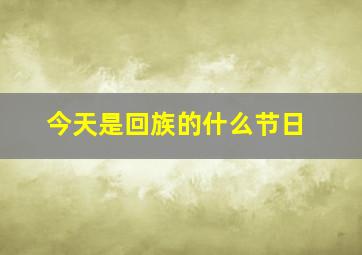 今天是回族的什么节日